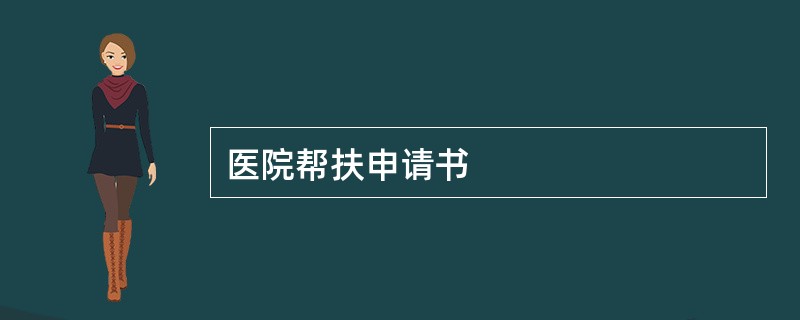 医院帮扶申请书